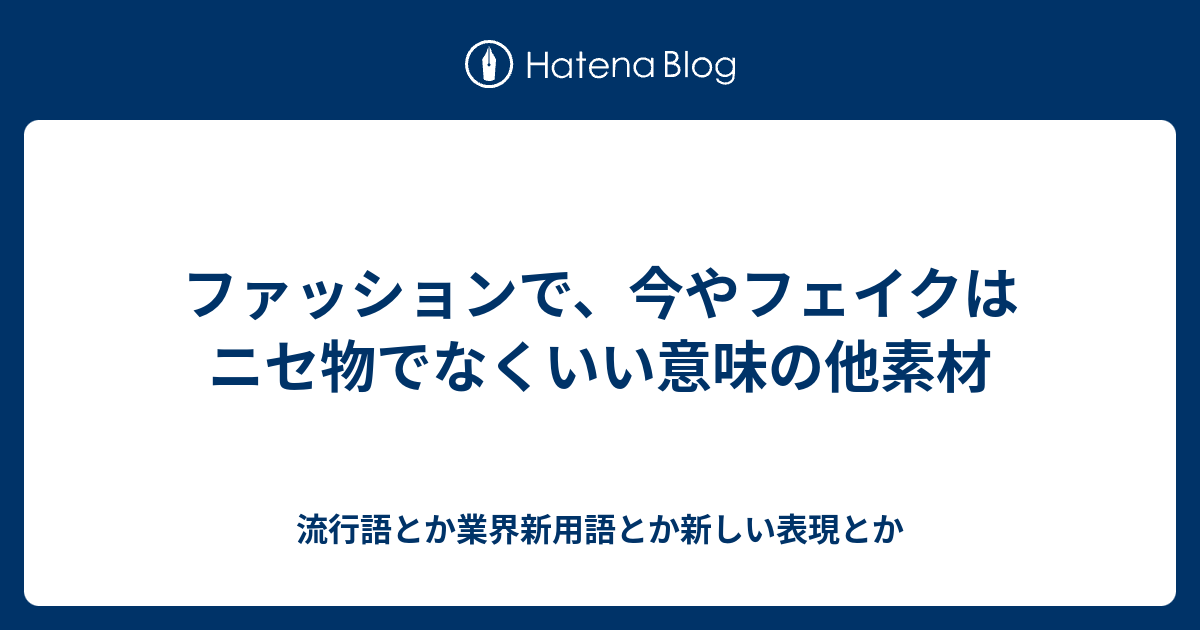 Hatena Blog

ファッションで、今やフェイクはニセ物でなくいい意味の他素材

流行語とか業界新用語とか新しい表現とか